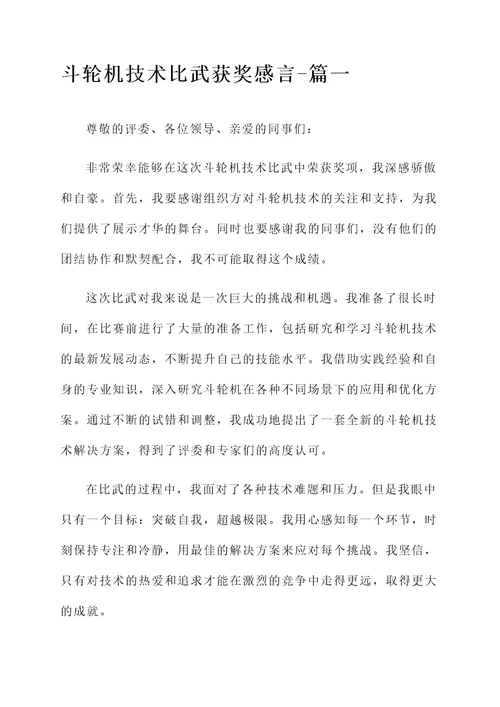 斗轮机技术比武获奖感言-篇一

尊敬的评委、各位领导、亲爱的同事们：

非常荣幸能够在这次斗轮机技术比武中荣获奖项，我深感骄傲和自豪。首先，我要感谢组织方对斗轮机技术的关注和支持，为我们提供了展示才华的舞台。同时也要感谢我的同事们，没有他们的团结协作和默契配合，我不可能取得这个成绩。

这次比武对我来说是一次巨大的挑战和机遇。我准备了很长时间，在比赛前进行了大量的准备工作，包括研究和学习斗轮机技术的最新发展动态，不断提升自己的技能水平。我借助实践经验和自身的专业知识，深入研究斗轮机在各种不同场景下的应用和优化方案。通过不断的试错和调整，我成功地提出了一套全新的斗轮机技术解决方案，得到了评委和专家们的高度认可。

在比武的过程中，我面对了各种技术难题和压力。但是我眼中只有一个目标：突破自我，超越极限。我用心感知每一个环节，时刻保持专注和冷静，用最佳的解决方案来应对每个挑战。我坚信，只有对技术的热爱和追求才能在激烈的竞争中走得更远，取得更大的成就。